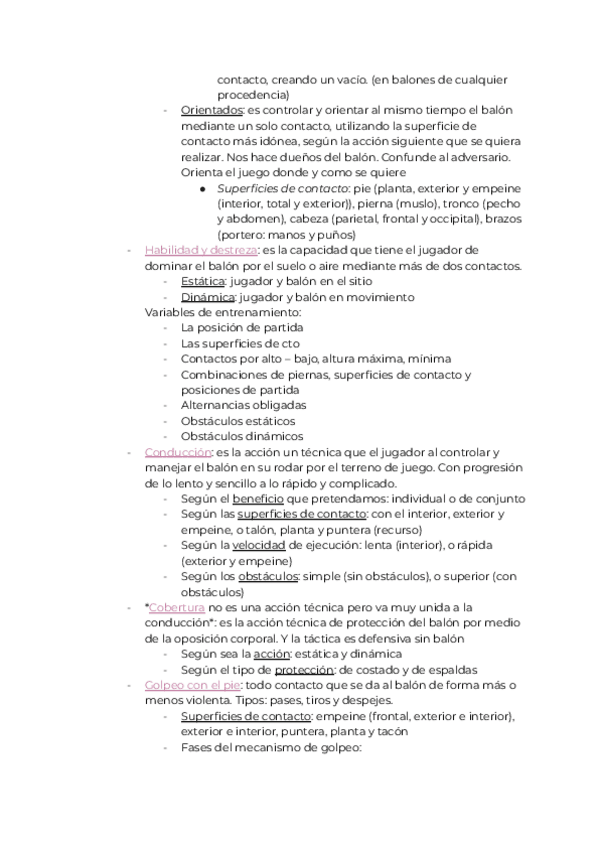 contacto, creando un vacío. (en balones de cualquier procedencia)
- Orientados: es controlar y orientar al mismo tiempo el balón mediante un solo contacto, utilizando la superficie de contacto más idónea, según la acción siguiente que se quiera realizar. Nos hace dueños del balón. Confunde al adversario. Orienta el juego donde y como se quiere
  ● Superficies de contacto: pie (planta, exterior y empeine (interior, total y exterior)), pierna (muslo), tronco (pecho y abdomen), cabeza (parietal, frontal y occipital), brazos (portero: manos y puños)
- Habilidad y destreza: es la capacidad que tiene el jugador de dominar el balón por el suelo o aire mediante más de dos contactos.
  - Estática: jugador y balón en el sitio
  - Dinámica: jugador y balón en movimiento
Variables de entrenamiento:
  - La posición de partida
  - Las superficies de cto
  - Contactos por alto – bajo, altura máxima, mínima
  - Combinaciones de piernas, superficies de contacto y posiciones de partida
  - Alternancias obligadas
  - Obstáculos estáticos
  - Obstáculos dinámicos
- Conducción: es la acción un técnica que el jugador al controlar y manejar el balón en su rodar por el terreno de juego. Con progresión de lo lento y sencillo a lo rápido y complicado.
  - Según el beneficio que pretendamos: individual o de conjunto
  - Según las superficies de contacto: con el interior, exterior y empeine, o talón, planta y puntera (recurso)
  - Según la velocidad de ejecución: lenta (interior), o rápida (exterior y empeine)
  - Según los obstáculos: simple (sin obstáculos), o superior (con obstáculos)
- *Cobertura no es una acción técnica pero va muy unida a la conducción*: es la acción técnica de protección del balón por medio de la oposición corporal. Y la táctica es defensiva sin balón
  - Según sea la acción: estática y dinámica
  - Según el tipo de protección: de costado y de espaldas
- Golpeo con el pie: todo contacto que se da al balón de forma más o menos violenta. Tipos: pases, tiros y despejes.
  - Superficies de contacto: empeine (frontal, exterior e interior), exterior e interior, puntera, planta y tacón
  - Fases del mecanismo de golpeo: